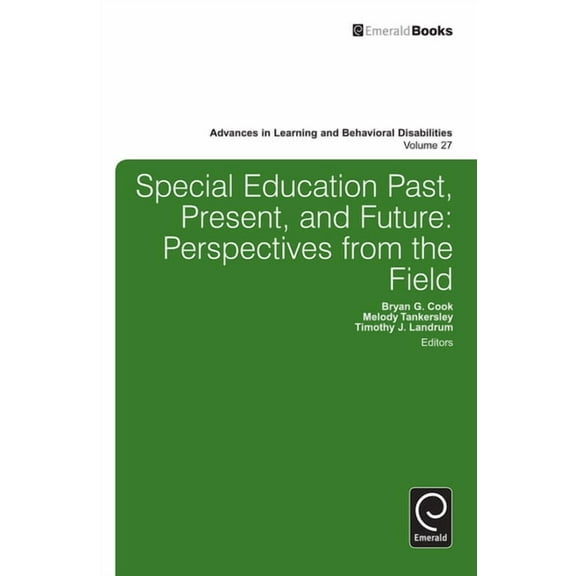 EmeraldBooks

Advances in Learning and Behavioral Disabilities
Volume 27

Special Education Past, Present, and Future: Perspectives from the Field

Bryan G. Cook
Melody Tankersley
Timothy J. Landrum
Editors

Emerald